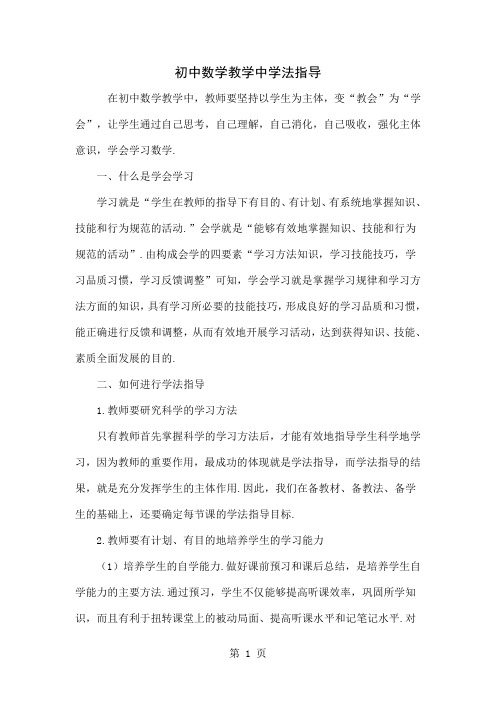 初中数学教学中学法指导

在初中数学教学中，教师要坚持以学生为主体，变“教会”为“学会”，让学生通过自己思考，自己理解，自己消化，自己吸收，强化主体意识，学会学习数学.

一、什么是学会学习

学习就是“学生在教师的指导下有目的、有计划、有系统地掌握知识、技能和行为规范的活动.”会学就是“能够有效地掌握知识、技能和行为规范的活动”.由构成会学的四要素“学习方法知识，学习技能技巧，学习品质习惯，学习反馈调整”可知，学会学习就是掌握学习规律和学习方法方面的知识，具有学习所必要的技能技巧，形成良好的学习品质和习惯，能正确进行反馈和调整，从而有效地开展学习活动，达到获得知识、技能、素质全面发展的目的.

二、如何进行学法指导

1.教师要研究科学的学习方法

只有教师首先掌握科学的学习方法后，才能有效地指导学生科学地学习，因为教师的重要作用，最成功的体现就是学法指导，而学法指导的结果，就是充分发挥学生的主体作用.因此，我们在备教材、备教法、备学生的基础上，还要确定每节课的学法指导目标.

2.教师要有计划、有目的地培养学生的学习能力

（1）培养学生的自学能力.做好课前预习和课后总结，是培养学生自学能力的主要方法.通过预习，学生不仅能够提高听课效率，巩固所学知识，而且有利于扭转课堂上的被动局面、提高听课水平和记笔记水平.对

第 1 页